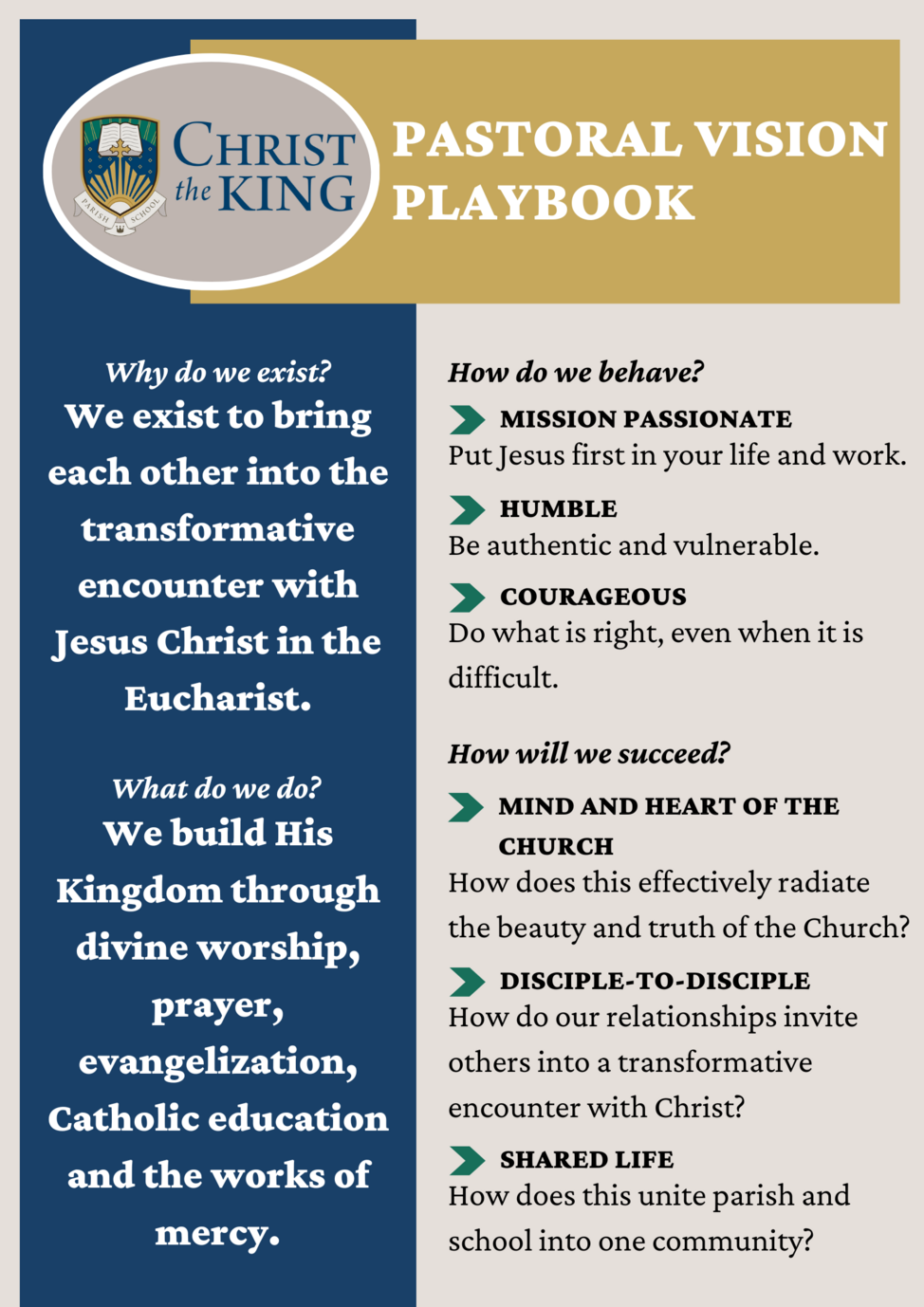 PARISH SCHOOL
CHRIST the KING

PASTORAL VISION PLAYBOOK

Why do we exist?
We exist to bring each other into the transformative encounter with Jesus Christ in the Eucharist.

What do we do?
We build His Kingdom through divine worship, prayer, evangelization, Catholic education and the works of mercy.

How do we behave?

MISSION PASSIONATE
Put Jesus first in your life and work.

HUMBLE
Be authentic and vulnerable.

COURAGEOUS
Do what is right, even when it is difficult.

How will we succeed?

MIND AND HEART OF THE CHURCH
How does this effectively radiate the beauty and truth of the Church?

DISCIPLE-TO-DISCIPLE
How do our relationships invite others into a transformative encounter with Christ?

SHARED LIFE
How does this unite parish and school into one community?